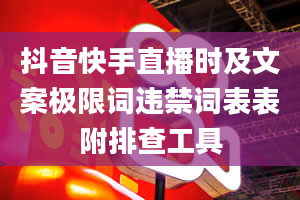 抖音快手直播时及文案极限词违禁词表表附排查工具